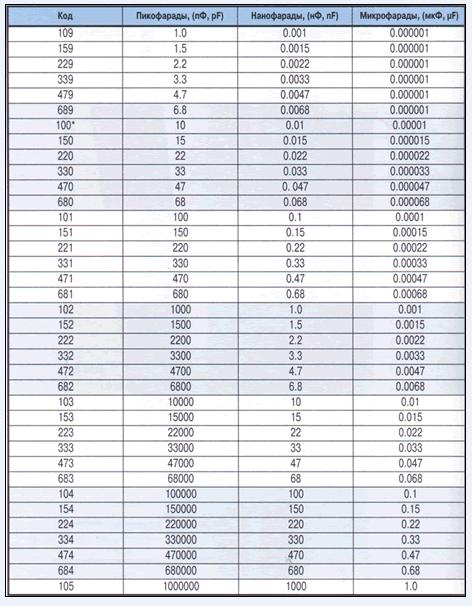 | Код | Пикофарады, (пФ, pF) | Нанофарады, (нФ, nF) | Микрофарады, (мкФ, µF) |
|---|---|---|---|
| 109 | 1.0 | 0.001 | 0.000001 |
| 159 | 1.5 | 0.0015 | 0.000001 |
| 229 | 2.2 | 0.0022 | 0.000001 |
| 339 | 3.3 | 0.0033 | 0.000001 |
| 479 | 4.7 | 0.0047 | 0.000001 |
| 689 | 6.8 | 0.0068 | 0.000001 |
| 100* | 10 | 0.01 | 0.00001 |
| 150 | 15 | 0.015 | 0.000015 |
| 220 | 22 | 0.022 | 0.000022 |
| 330 | 33 | 0.033 | 0.000033 |
| 470 | 47 | 0. 047 | 0.000047 |
| 680 | 68 | 0.068 | 0.000068 |
| 101 | 100 | 0.1 | 0.0001 |
| 151 | 150 | 0.15 | 0.00015 |
| 221 | 220 | 0.22 | 0.00022 |
| 331 | 330 | 0.33 | 0.00033 |
| 471 | 470 | 0.47 | 0.00047 |
| 681 | 680 | 0.68 | 0.00068 |
| 102 | 1000 | 1.0 | 0.001 |
| 152 | 1500 | 1.5 | 0.0015 |
| 222 | 2200 | 2.2 | 0.0022 |
| 332 | 3300 | 3.3 | 0.0033 |
| 472 | 4700 | 4.7 | 0.0047 |
| 682 | 6800 | 6.8 | 0.0068 |
| 103 | 10000 | 10 | 0.01 |
| 153 | 15000 | 15 | 0.015 |
| 223 | 22000 | 22 | 0.022 |
| 333 | 33000 | 33 | 0.033 |
| 473 | 47000 | 47 | 0.047 |
| 683 | 68000 | 68 | 0.068 |
| 104 | 100000 | 100 | 0.1 |
| 154 | 150000 | 150 | 0.15 |
| 224 | 220000 | 220 | 0.22 |
| 334 | 330000 | 330 | 0.33 |
| 474 | 470000 | 470 | 0.47 |
| 684 | 680000 | 680 | 0.68 |
| 105 | 1000000 | 1000 | 1.0 |